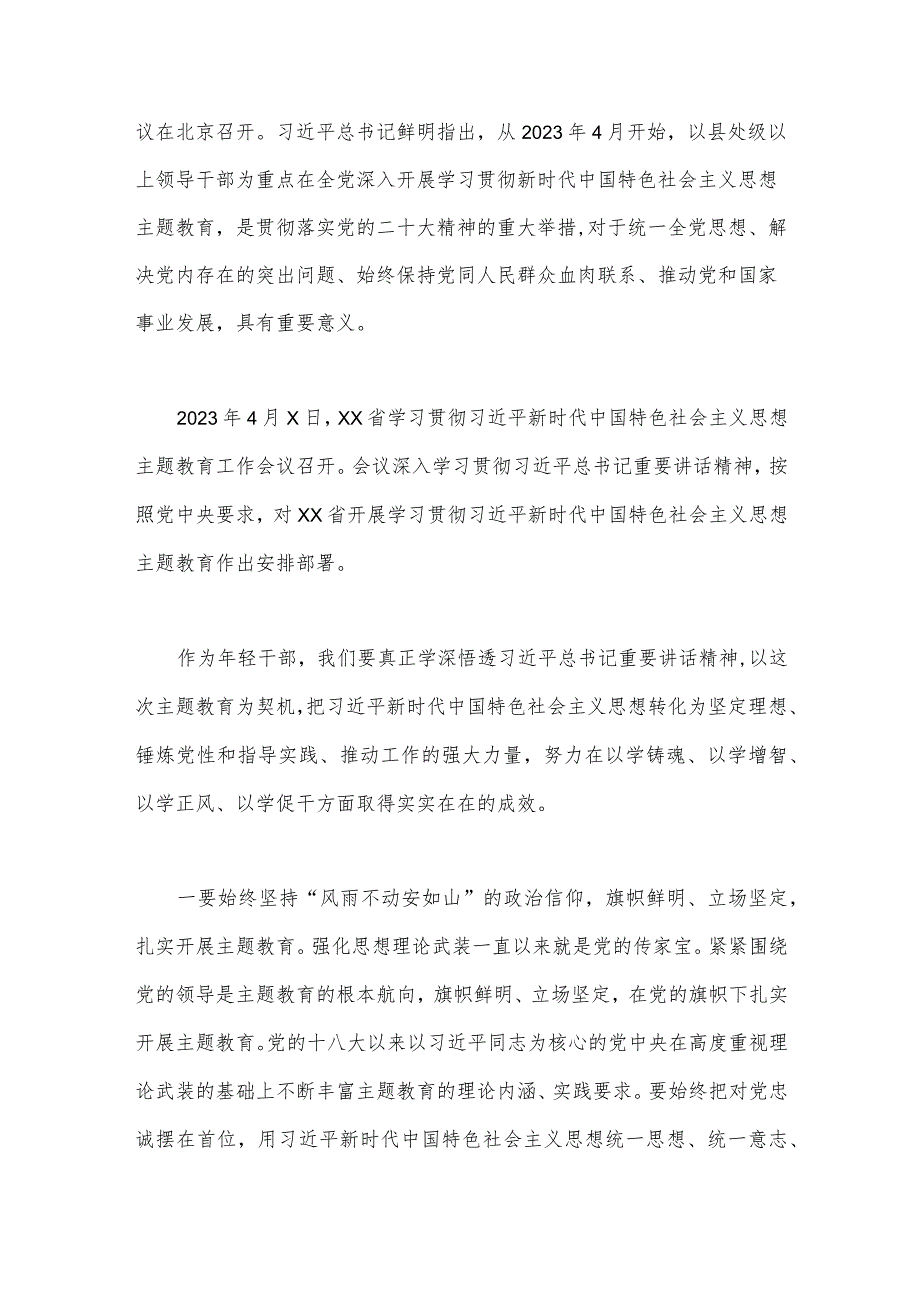 议在北京召开。习近平总书记鲜明指出，从2023年4月开始，以县处级以上领导干部为重点在全党深入开展学习贯彻新时代中国特色社会主义思想主题教育，是贯彻落实党的二十大精神的重大举措，对于统一全党思想、解决党内存在的突出问题、始终保持党同人民群众血肉联系、推动党和国家事业发展，具有重要意义。

2023年4月X日，XX省学习贯彻习近平新时代中国特色社会主义思想主题教育工作会议召开。会议深入学习贯彻习近平总书记重要讲话精神，按照党中央要求，对XX省开展学习贯彻习近平新时代中国特色社会主义思想主题教育作出安排部署。

作为年轻干部，我们要真正学深悟透习近平总书记重要讲话精神，以这次主题教育为契机，把习近平新时代中国特色社会主义思想转化为坚定理想、锤炼党性和指导实践、推动工作的强大力量，努力在以学铸魂、以学增智、以学正风、以学促干方面取得实实在在的成效。

一要始终坚持“风雨不动安如山”的政治信仰，旗帜鲜明、立场坚定，扎实开展主题教育。强化思想理论武装一直以来就是党的传家宝。紧紧围绕党的领导是主题教育的根本航向，旗帜鲜明、立场坚定，在党的旗帜下扎实开展主题教育。党的十八大以来以习近平同志为核心的党中央在高度重视理论武装的基础上不断丰富主题教育的理论内涵、实践要求。要始终把对党忠诚摆在首位，用习近平新时代中国特色社会主义思想统一思想、统一意志、